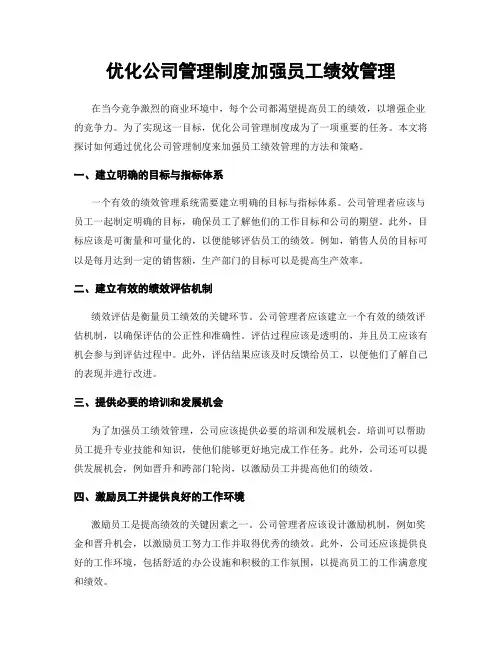 优化公司管理制度加强员工绩效管理

在当今竞争激烈的商业环境中，每个公司都渴望提高员工的绩效，以增强企业的竞争力。为了实现这一目标，优化公司管理制度成为了一项重要的任务。本文将探讨如何通过优化公司管理制度来加强员工绩效管理的方法和策略。

一、建立明确的目标与指标体系

一个有效的绩效管理系统需要建立明确的目标与指标体系。公司管理者应该与员工一起制定明确的目标，确保员工了解他们的工作目标和公司的期望。此外，目标应该是可衡量和可量化的，以便能够评估员工的绩效。例如，销售人员的目标可以是每月达到一定的销售额，生产部门的目标可以是提高生产效率。

二、建立有效的绩效评估机制

绩效评估是衡量员工绩效的关键环节。公司管理者应该建立一个有效的绩效评估机制，以确保评估的公正性和准确性。评估过程应该是透明的，并且员工应该有机会参与到评估过程中。此外，评估结果应该及时反馈给员工，以便他们了解自己的表现并进行改进。

三、提供必要的培训和发展机会

为了加强员工绩效管理，公司应该提供必要的培训和发展机会。培训可以帮助员工提升专业技能和知识，使他们能够更好地完成工作任务。此外，公司还可以提供发展机会，例如晋升和跨部门轮岗，以激励员工并提高他们的绩效。

四、激励员工并提供良好的工作环境

激励员工是提高绩效的关键因素之一。公司管理者应该设计激励机制，例如奖金和晋升机会，以激励员工努力工作并取得优秀的绩效。此外，公司还应该提供良好的工作环境，包括舒适的办公设施和积极的工作氛围，以提高员工的工作满意度和绩效。